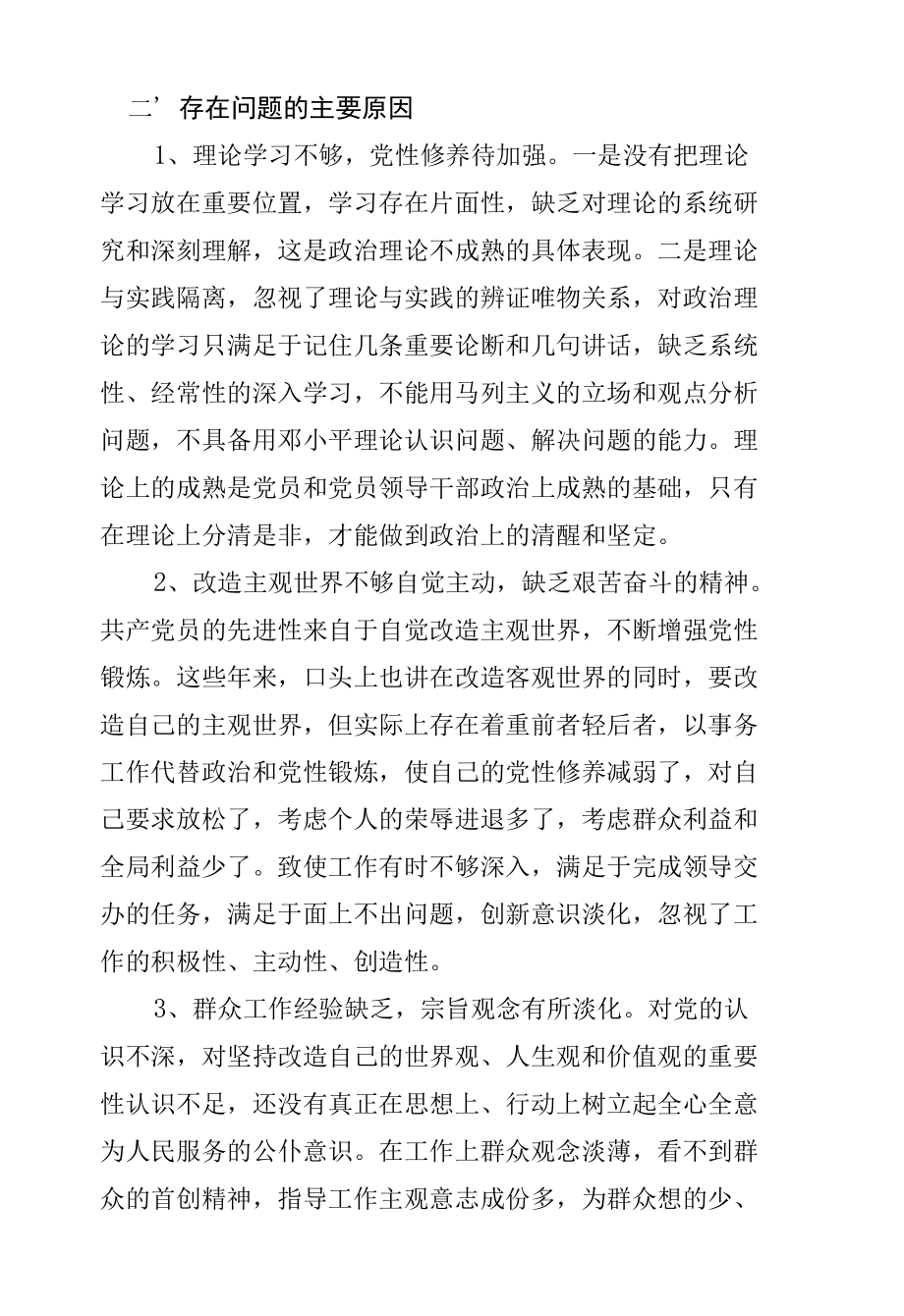 二’存在问题的主要原因

1、理论学习不够，党性修养待加强。一是没有把理论学习放在重要位置，学习存在片面性，缺乏对理论的系统研究和深刻理解，这是政治理论不成熟的具体表现。二是理论与实践隔离，忽视了理论与实践的辨证唯物关系，对政治理论的学习只满足于记住几条重要论断和几句讲话，缺乏系统性、经常性的深入学习，不能用马列主义的立场和观点分析问题，不具备用邓小平理论认识问题、解决问题的能力。理论上的成熟是党员和党员领导干部政治上成熟的基础，只有在理论上分清是非，才能做到政治上的清醒和坚定。

2、改造主观世界不够自觉主动，缺乏艰苦奋斗的精神。共产党员的先进性来自于自觉改造主观世界，不断增强党性锻炼。这些年来，口头上也讲在改造客观世界的同时，要改造自己的主观世界，但实际上存在着重前者轻后者，以事务工作代替政治和党性锻炼，使自己的党性修养减弱了，对自己要求放松了，考虑个人的荣辱进退多了，考虑群众利益和全局利益少了。致使工作有时不够深入，满足于完成领导交办的任务，满足于面上不出问题，创新意识淡化，忽视了工作的积极性、主动性、创造性。

3、群众工作经验缺乏，宗旨观念有所淡化。对党的认识不深，对坚持改造自己的世界观、人生观和价值观的重要性认识不足，还没有真正在思想上、行动上树立起全心全意为人民服务的公仆意识。在工作上群众观念淡薄，看不到群众的首创精神，指导工作主观意志成份多，为群众想的少、